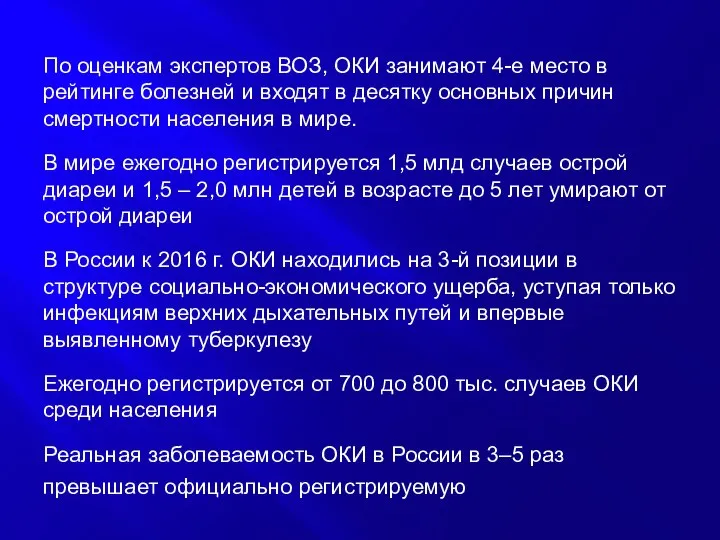 По оценкам экспертов ВОЗ, ОКИ занимают 4-е место в рейтинге болезней и входят в десятку основных причин смертности населения в мире.

В мире ежегодно регистрируется 1,5 млд случаев острой диареи и 1,5 – 2,0 млн детей в возрасте до 5 лет умирают от острой диареи

В России к 2016 г. ОКИ находились на 3-й позиции в структуре социально-экономического ущерба, уступая только инфекциям верхних дыхательных путей и впервые выявленному туберкулезу

Ежегодно регистрируется от 700 до 800 тыс. случаев ОКИ среди населения

Реальная заболеваемость ОКИ в России в 3–5 раз превышает официально регистрируемую